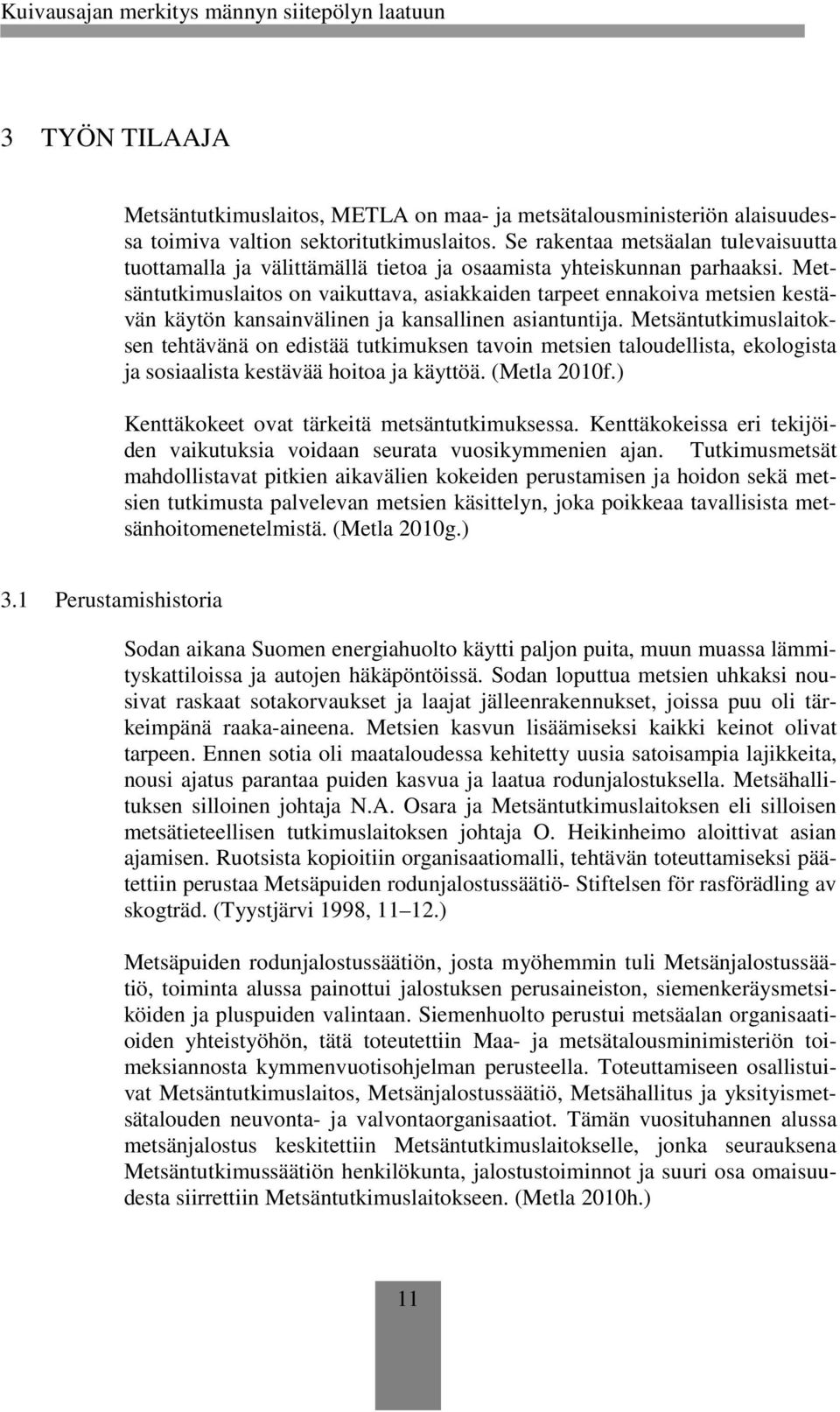 Kuivausajan merkitys männyn siitepölyn laatuun

3 TYÖN TILAAJA

Metsäntutkimuslaitos, METLA on maa- ja metsätalousministeriön alaisuudessa toimiva valtion sektoritutkimuslaitos. Se rakentaa metsäalan tulevaisuutta tuottamalla ja välittämällä tietoa ja osaamista yhteiskunnan parhaaksi. Metsäntutkimuslaitos on vaikuttava, asiakkaiden tarpeet ennakoiva metsien kestävän käytön kansainvälinen ja kansallinen asiantuntija. Metsäntutkimuslaitoksen tehtävänä on edistää tutkimuksen tavoin metsien taloudellista, ekologista ja sosiaalista kestävää hoitoa ja käyttöä. (Metla 2010f.)

Kenttäkokeet ovat tärkeitä metsäntutkimuksessa. Kenttäkokeissa eri tekijöiden vaikutuksia voidaan seurata vuosikymmenien ajan. Tutkimusmetsät mahdollistavat pitkien aikavälien kokeiden perustamisen ja hoidon sekä metsien tutkimusta palvelevan metsien käsittelyn, joka poikkeaa tavallisista metsänhoitomenetelmistä. (Metla 2010g.)

3.1 Perustamishistoria

Sodan aikana Suomen energiahuolto käytti paljon puita, muun muassa lämmityskattiloissa ja autojen häkäpöntöissä. Sodan loputtua metsien uhkaksi nousivat raskaat sotakorvaukset ja laajat jälleenrakennukset, joissa puu oli tärkeimpänä raaka-aineena. Metsien kasvun lisäämiseksi kaikki keinot olivat tarpeen. Ennen sotia oli maataloudessa kehitetty uusia satoisampia lajikkeita, nousi ajatus parantaa puiden kasvua ja laatua rodunjalostuksella. Metsähallituksen silloinen johtaja N.A. Osara ja Metsäntutkimuslaitoksen eli silloisen metsätieteellisen tutkimuslaitoksen johtaja O. Heikinheimo aloittivat asian ajamisen. Ruotsista kopioitiin organisaatiomalli, tehtävän toteuttamiseksi päätettiin perustaa Metsäpuiden rodunjalostussäätiö- Stiftelsen för rasförädling av skogträd. (Tyystjärvi 1998, 11 12.)

Metsäpuiden rodunjalostussäätiön, josta myöhemmin tuli Metsänjalostussäätiö, toiminta alussa painottui jalostuksen perusaineiston, siemenkeräysmetsiköiden ja pluspuiden valintaan. Siemenhuolto perustui metsäalan organisaatioiden yhteistyöhön, tätä toteutettiin Maa- ja metsätalousminimisteriön toimeksiannosta kymmenvuotisohjelman perusteella. Toteuttamiseen osallistuivat Metsäntutkimuslaitos, Metsänjalostussäätiö, Metsähallitus ja yksityismetsätalouden neuvonta- ja valvontaorganisaatiot. Tämän vuosituhannen alussa metsänjalostus keskitettiin Metsäntutkimuslaitokselle, jonka seurauksena Metsäntutkimussäätiön henkilökunta, jalostustoiminnot ja suuri osa omaisuudesta siirrettiin Metsäntutkimuslaitokseen. (Metla 2010h.)

11